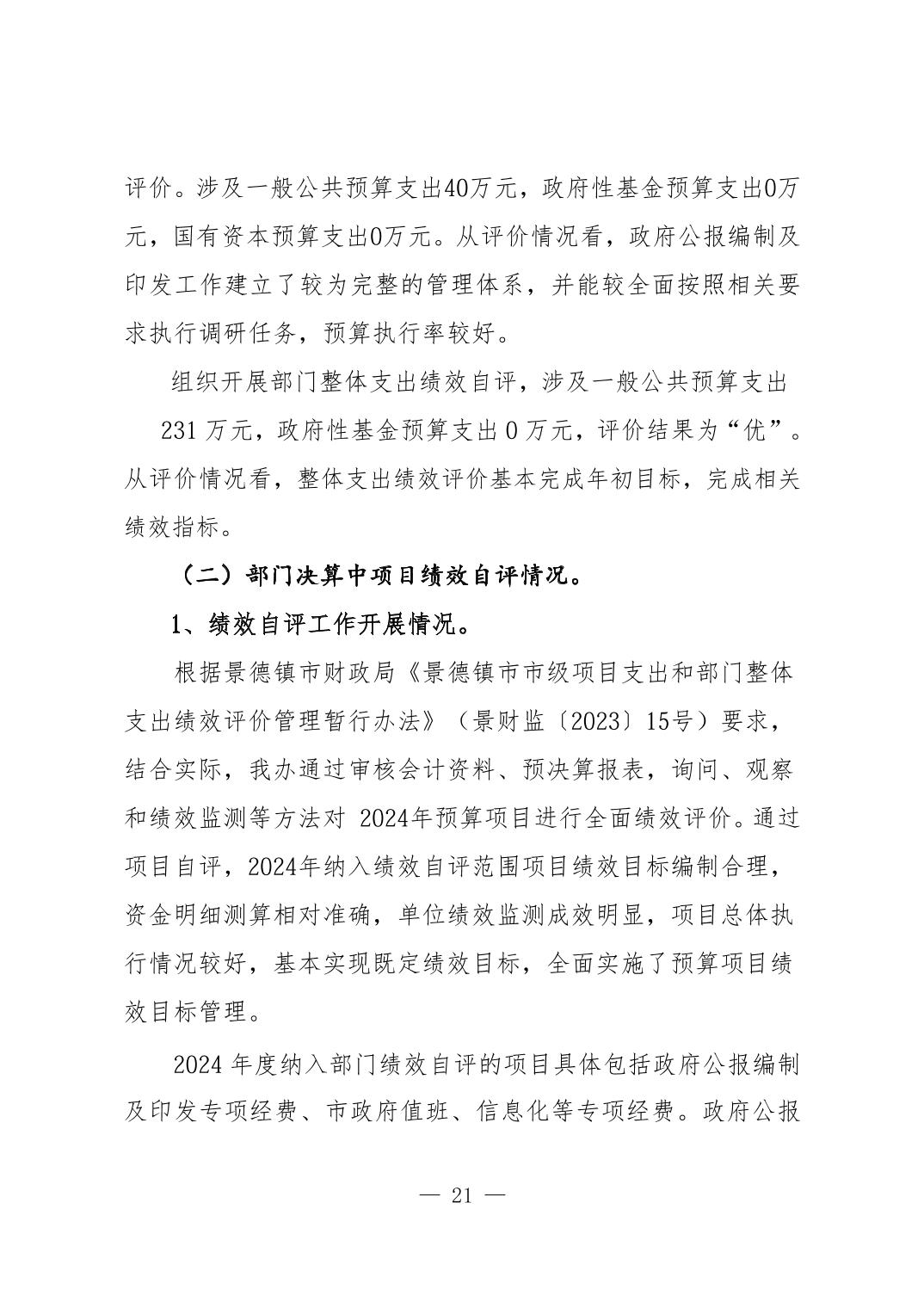 评价。涉及一般公共预算支出40万元，政府性基金预算支出0万元，国有资本预算支出0万元。从评价情况看，政府公报编制及印发工作建立了较为完整的管理体系，并能较全面按照相关要求执行调研任务，预算执行率较好。

组织开展部门整体支出绩效自评，涉及一般公共预算支出 231 万元，政府性基金预算支出 0 万元，评价结果为“优”。从评价情况看，整体支出绩效评价基本完成年初目标，完成相关绩效指标。

（二）部门决算中项目绩效自评情况。

1、绩效自评工作开展情况。

根据景德镇市财政局《景德镇市市级项目支出和部门整体支出绩效评价管理暂行办法》（景财监〔2023〕15号）要求，结合实际，我办通过审核会计资料、预决算报表，询问、观察和绩效监测等方法对 2024年预算项目进行全面绩效评价。通过项目自评，2024年纳入绩效自评范围项目绩效目标编制合理，资金明细测算相对准确，单位绩效监测成效明显，项目总体执行情况较好，基本实现既定绩效目标，全面实施了预算项目绩效目标管理。

2024 年度纳入部门绩效自评的项目具体包括政府公报编制及印发专项经费、市政府值班、信息化等专项经费。政府公报

— 21 —